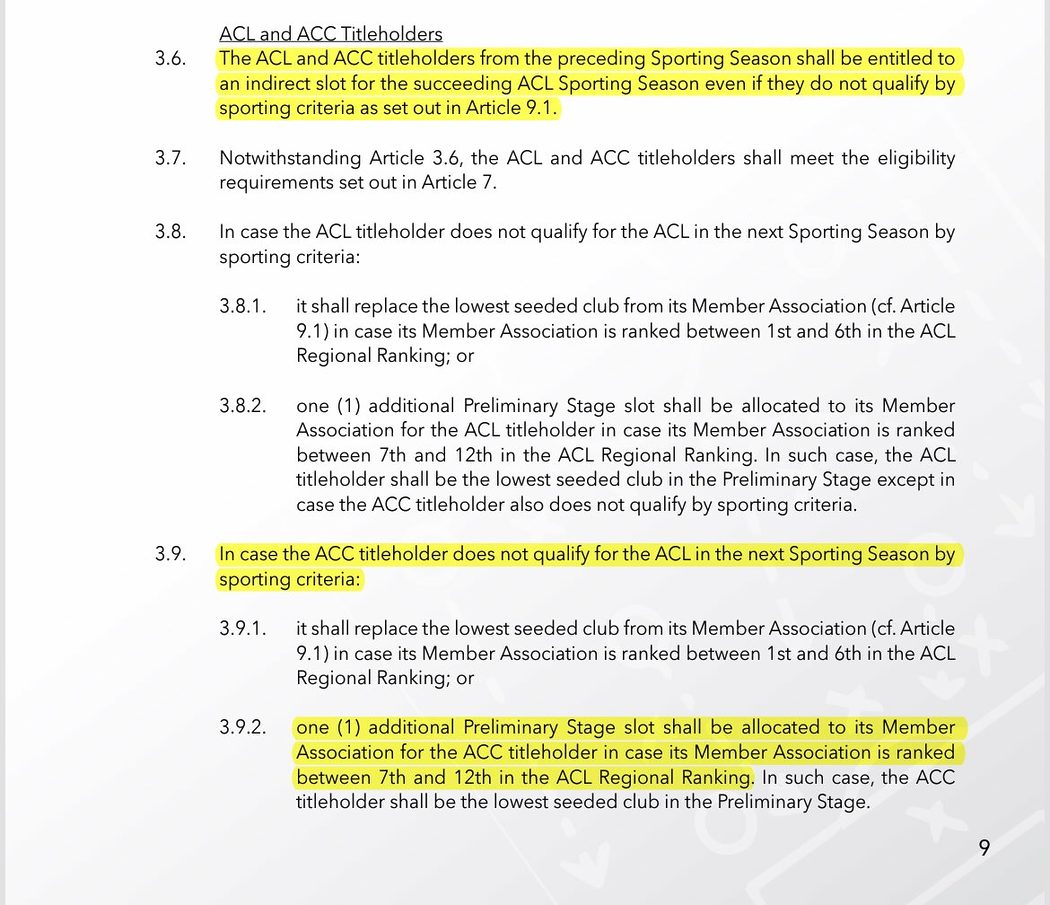 ACL and ACC Titleholders

3.6. The ACL and ACC titleholders from the preceding Sporting Season shall be entitled to an indirect slot for the succeeding ACL Sporting Season even if they do not qualify by sporting criteria as set out in Article 9.1.

3.7. Notwithstanding Article 3.6, the ACL and ACC titleholders shall meet the eligibility requirements set out in Article 7.

3.8. In case the ACL titleholder does not qualify for the ACL in the next Sporting Season by sporting criteria:

3.8.1. it shall replace the lowest seeded club from its Member Association (cf. Article 9.1) in case its Member Association is ranked between 1st and 6th in the ACL Regional Ranking; or

3.8.2. one (1) additional Preliminary Stage slot shall be allocated to its Member Association for the ACL titleholder in case its Member Association is ranked between 7th and 12th in the ACL Regional Ranking. In such case, the ACL titleholder shall be the lowest seeded club in the Preliminary Stage except in case the ACC titleholder also does not qualify by sporting criteria.

3.9. In case the ACC titleholder does not qualify for the ACL in the next Sporting Season by sporting criteria:

3.9.1. it shall replace the lowest seeded club from its Member Association (cf. Article 9.1) in case its Member Association is ranked between 1st and 6th in the ACL Regional Ranking; or

3.9.2. one (1) additional Preliminary Stage slot shall be allocated to its Member Association for the ACC titleholder in case its Member Association is ranked between 7th and 12th in the ACL Regional Ranking. In such case, the ACC titleholder shall be the lowest seeded club in the Preliminary Stage.

9